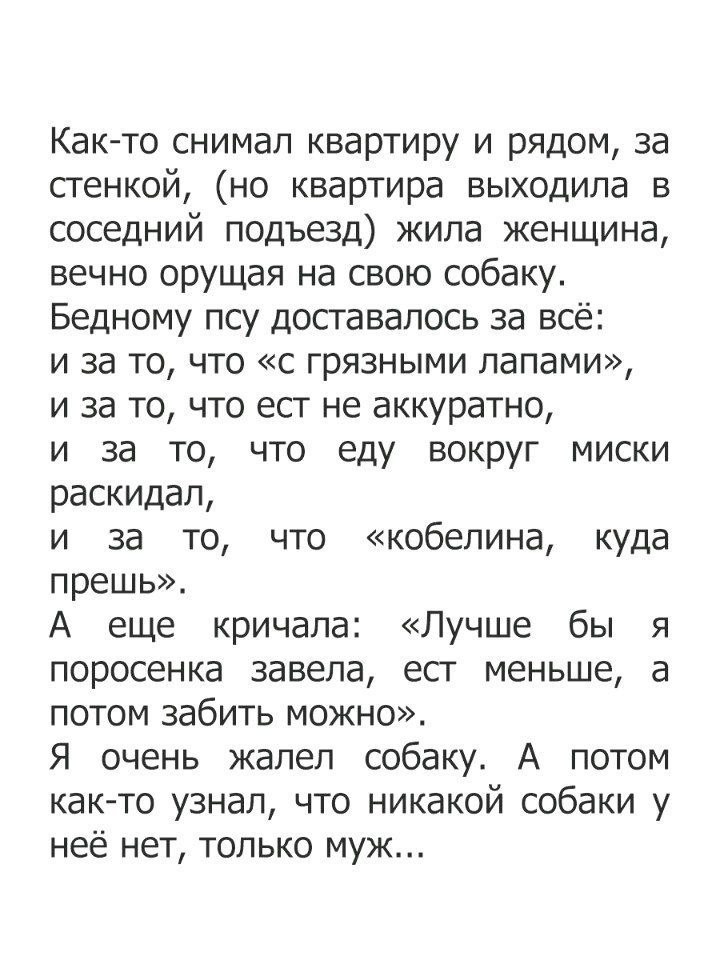 Как-то снимал квартиру и рядом, за стенкой, (но квартира выходила в соседний подъезд) жила женщина, вечно орущая на свою собаку.
Бедному псу доставалось за всё:
и за то, что «с грязными лапами»,
и за то, что ест не аккуратно,
и за то, что еду вокруг миски раскидал,
и за то, что «кобелина, куда прешь».
А еще кричала: «Лучше бы я поросенка завела, ест меньше, а потом забить можно».
Я очень жалел собаку. А потом как-то узнал, что никакой собаки у неё нет, только муж...